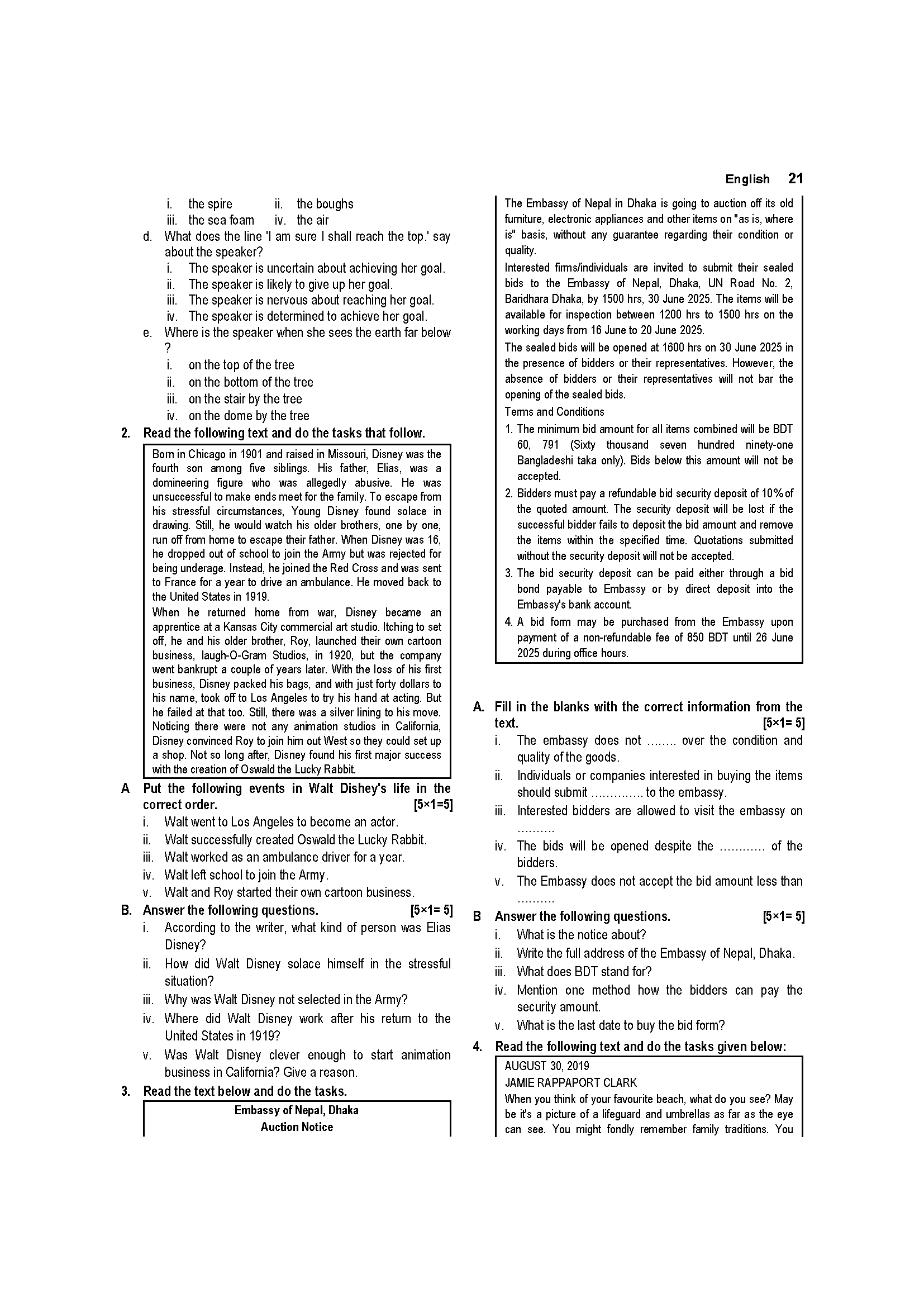 English 21

i. the spire ii. the boughs
iii. the sea foam iv. the air

d. What does the line 'I am sure I shall reach the top.' say about the speaker?
i. The speaker is uncertain about achieving her goal.
ii. The speaker is likely to give up her goal.
iii. The speaker is nervous about reaching her goal.
iv. The speaker is determined to achieve her goal.

e. Where is the speaker when she sees the earth far below ?
i. on the top of the tree
ii. on the bottom of the tree
iii. on the stair by the tree
iv. on the dome by the tree

2. Read the following text and do the tasks that follow.

Born in Chicago in 1901 and raised in Missouri, Disney was the fourth son among five siblings. His father, Elias, was a domineering figure who was allegedly abusive. He was unsuccessful to make ends meet for the family. To escape from his stressful circumstances, Young Disney found solace in drawing. Still, he would watch his older brothers, one by one, run off from home to escape their father. When Disney was 16, he dropped out of school to join the Army but was rejected for being underage. Instead, he joined the Red Cross and was sent to France for a year to drive an ambulance. He moved back to the United States in 1919.

When he returned home from war, Disney became an apprentice at a Kansas City commercial art studio. Itching to set off, he and his older brother, Roy, launched their own cartoon business, laugh-O-Gram Studios, in 1920, but the company went bankrupt a couple of years later. With the loss of his first business, Disney packed his bags, and with just forty dollars to his name, took off to Los Angeles to try his hand at acting. But he failed at that too. Still, there was a silver lining to his move. Noticing there were not any animation studios in California, Disney convinced Roy to join him out West so they could set up a shop. Not so long after, Disney found his first major success with the creation of Oswald the Lucky Rabbit.

A Put the following events in Walt Dishey's life in the correct order. [5×1=5]
i. Walt went to Los Angeles to become an actor.
ii. Walt successfully created Oswald the Lucky Rabbit.
iii. Walt worked as an ambulance driver for a year.
iv. Walt left school to join the Army.
v. Walt and Roy started their own cartoon business.

B. Answer the following questions. [5×1= 5]
i. According to the writer, what kind of person was Elias Disney?
ii. How did Walt Disney solace himself in the stressful situation?
iii. Why was Walt Disney not selected in the Army?
iv. Where did Walt Disney work after his return to the United States in 1919?
v. Was Walt Disney clever enough to start animation business in California? Give a reason.

3. Read the text below and do the tasks.

Embassy of Nepal, Dhaka
Auction Notice

The Embassy of Nepal in Dhaka is going to auction off its old furniture, electronic appliances and other items on "as is, where is" basis, without any guarantee regarding their condition or quality.

Interested firms/individuals are invited to submit their sealed bids to the Embassy of Nepal, Dhaka, UN Road No. 2, Baridhara Dhaka, by 1500 hrs, 30 June 2025. The items will be available for inspection between 1200 hrs to 1500 hrs on the working days from 16 June to 20 June 2025.

The sealed bids will be opened at 1600 hrs on 30 June 2025 in the presence of bidders or their representatives. However, the absence of bidders or their representatives will not bar the opening of the sealed bids.

Terms and Conditions
1. The minimum bid amount for all items combined will be BDT 60, 791 (Sixty thousand seven hundred ninety-one Bangladeshi taka only). Bids below this amount will not be accepted.
2. Bidders must pay a refundable bid security deposit of 10% of the quoted amount. The security deposit will be lost if the successful bidder fails to deposit the bid amount and remove the items within the specified time. Quotations submitted without the security deposit will not be accepted.
3. The bid security deposit can be paid either through a bid bond payable to Embassy or by direct deposit into the Embassy's bank account.
4. A bid form may be purchased from the Embassy upon payment of a non-refundable fee of 850 BDT until 26 June 2025 during office hours.

A. Fill in the blanks with the correct information from the text. [5×1= 5]
i. The embassy does not ........ over the condition and quality of the goods.
ii. Individuals or companies interested in buying the items should submit .............. to the embassy.
iii. Interested bidders are allowed to visit the embassy on ..........
iv. The bids will be opened despite the ............ of the bidders.
v. The Embassy does not accept the bid amount less than ..........

B Answer the following questions. [5×1= 5]
i. What is the notice about?
ii. Write the full address of the Embassy of Nepal, Dhaka.
iii. What does BDT stand for?
iv. Mention one method how the bidders can pay the security amount.
v. What is the last date to buy the bid form?

4. Read the following text and do the tasks given below:

AUGUST 30, 2019
JAMIE RAPPAPORT CLARK
When you think of your favourite beach, what do you see? May be it's a picture of a lifeguard and umbrellas as far as the eye can see. You might fondly remember family traditions. You